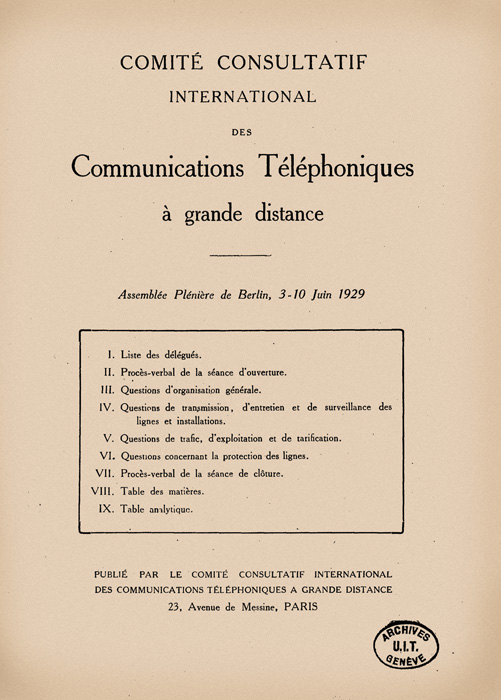 COMITÉ CONSULTATIF
INTERNATIONAL
DES
Communications Téléphoniques
à grande distance

Assemblée Plénière de Berlin, 3-10 Juin 1929

I. Liste des délégués.
II. Procès-verbal de la séance d'ouverture.
III. Questions d'organisation générale.
IV. Questions de transmission, d'entretien et de surveillance des lignes et installations.
V. Questions de trafic, d'exploitation et de tarification.
VI. Questions concernant la protection des lignes.
VII. Procès-verbal de la séance de clôture.
VIII. Table des matières.
IX. Table analytique.

PUBLIÉ PAR LE COMITÉ CONSULTATIF INTERNATIONAL
DES COMMUNICATIONS TÉLÉPHONIQUES A GRANDE DISTANCE
23, Avenue de Messine, PARIS

ARCHIVES
U.I.T.
GENÈVE